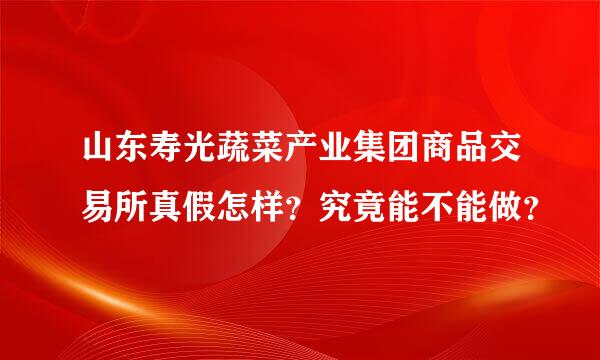 山东寿光蔬菜产业集团商品交易所真假怎样？究竟能不能做？